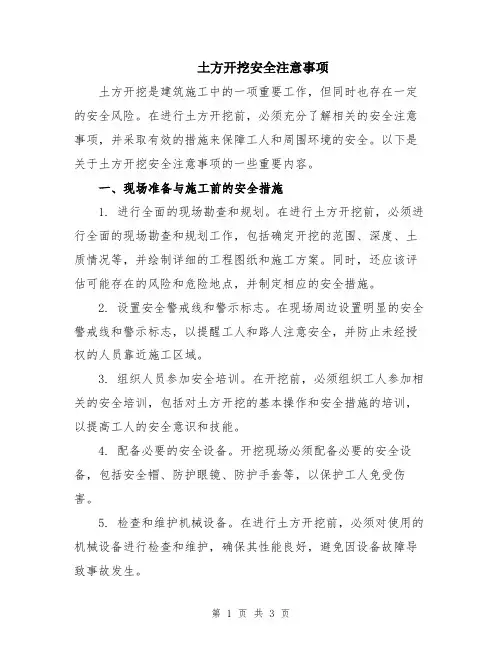 土方开挖安全注意事项

土方开挖是建筑施工中的一项重要工作，但同时也存在一定的安全风险。在进行土方开挖前，必须充分了解相关的安全注意事项，并采取有效的措施来保障工人和周围环境的安全。以下是关于土方开挖安全注意事项的一些重要内容。

一、现场准备与施工前的安全措施

1. 进行全面的现场勘查和规划。在进行土方开挖前，必须进行全面的现场勘查和规划工作，包括确定开挖的范围、深度、土质情况等，并绘制详细的工程图纸和施工方案。同时，还应该评估可能存在的风险和危险地点，并制定相应的安全措施。

2. 设置安全警戒线和警示标志。在现场周边设置明显的安全警戒线和警示标志，以提醒工人和路人注意安全，并防止未经授权的人员靠近施工区域。

3. 组织人员参加安全培训。在开挖前，必须组织工人参加相关的安全培训，包括对土方开挖的基本操作和安全措施的培训，以提高工人的安全意识和技能。

4. 配备必要的安全设备。开挖现场必须配备必要的安全设备，包括安全帽、防护眼镜、防护手套等，以保护工人免受伤害。

5. 检查和维护机械设备。在进行土方开挖前，必须对使用的机械设备进行检查和维护，确保其性能良好，避免因设备故障导致事故发生。

第 1 页 共 3 页